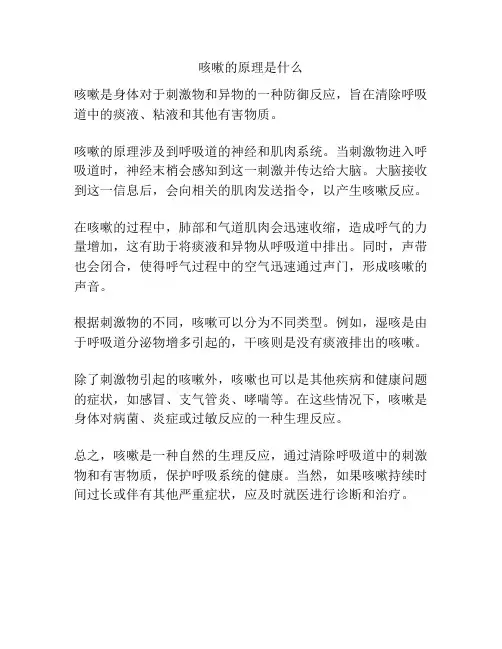 咳嗽的原理是什么

咳嗽是身体对于刺激物和异物的一种防御反应，旨在清除呼吸道中的痰液、粘液和其他有害物质。

咳嗽的原理涉及到呼吸道的神经和肌肉系统。当刺激物进入呼吸道时，神经末梢会感知到这一刺激并传达给大脑。大脑接收到这一信息后，会向相关的肌肉发送指令，以产生咳嗽反应。

在咳嗽的过程中，肺部和气道肌肉会迅速收缩，造成呼气的力量增加，这有助于将痰液和异物从呼吸道中排出。同时，声带也会闭合，使得呼气过程中的空气迅速通过声门，形成咳嗽的声音。

根据刺激物的不同，咳嗽可以分为不同类型。例如，湿咳是由于呼吸道分泌物增多引起的，干咳则是没有痰液排出的咳嗽。

除了刺激物引起的咳嗽外，咳嗽也可以是其他疾病和健康问题的症状，如感冒、支气管炎、哮喘等。在这些情况下，咳嗽是身体对病菌、炎症或过敏反应的一种生理反应。

总之，咳嗽是一种自然的生理反应，通过清除呼吸道中的刺激物和有害物质，保护呼吸系统的健康。当然，如果咳嗽持续时间过长或伴有其他严重症状，应及时就医进行诊断和治疗。